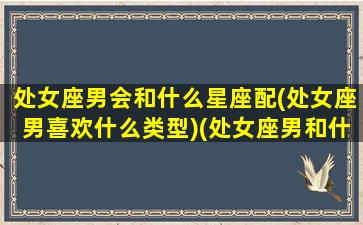 处女座男会和什么星座配(处女座男喜欢什么类型)(处女座男和什